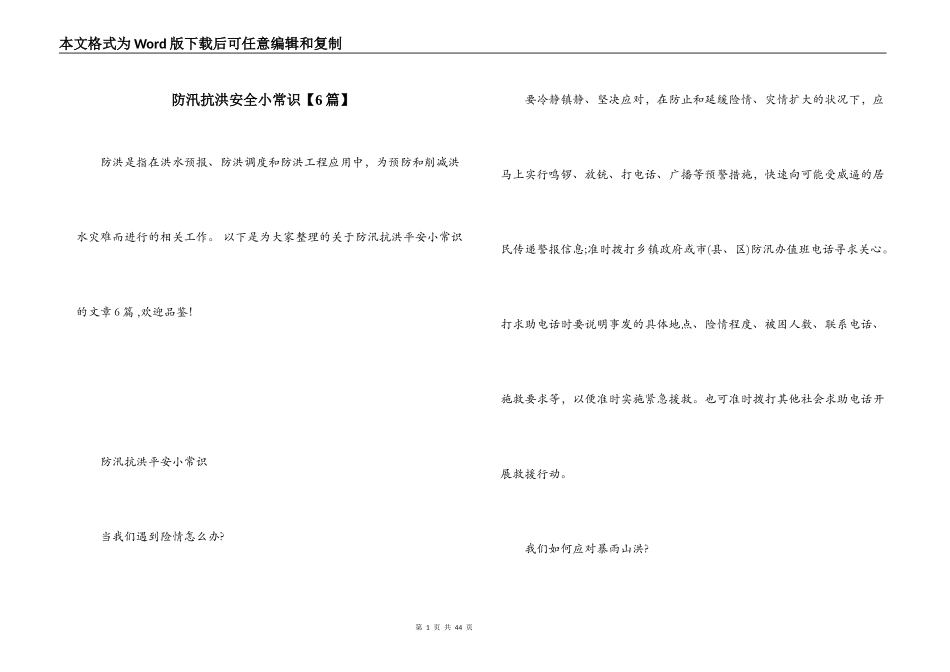 本文格式为Word版下载后可任意编辑和复制

防汛抗洪安全小常识【6篇】

防洪是指在洪水预报、防洪调度和防洪工程应用中，为预防和削减洪水灾难而进行的相关工作。 以下是为大家整理的关于防汛抗洪平安小常识的文章6篇 ,欢迎品鉴!

防汛抗洪平安小常识

当我们遇到险情怎么办?

要冷静镇静、坚决应对，在防止和延缓险情、灾情扩大的状况下，应马上实行鸣锣、放铳、打电话、广播等预警措施，快速向可能受威逼的居民传递警报信息;准时拨打乡镇政府或市(县、区)防汛办值班电话寻求关心。打求助电话时要说明事发的具体地点、险情程度、被困人数、联系电话、施救要求等，以便准时实施紧急援救。也可准时拨打其他社会求助电话开展救援行动。

我们如何应对暴雨山洪?

第 1 页 共 44 页